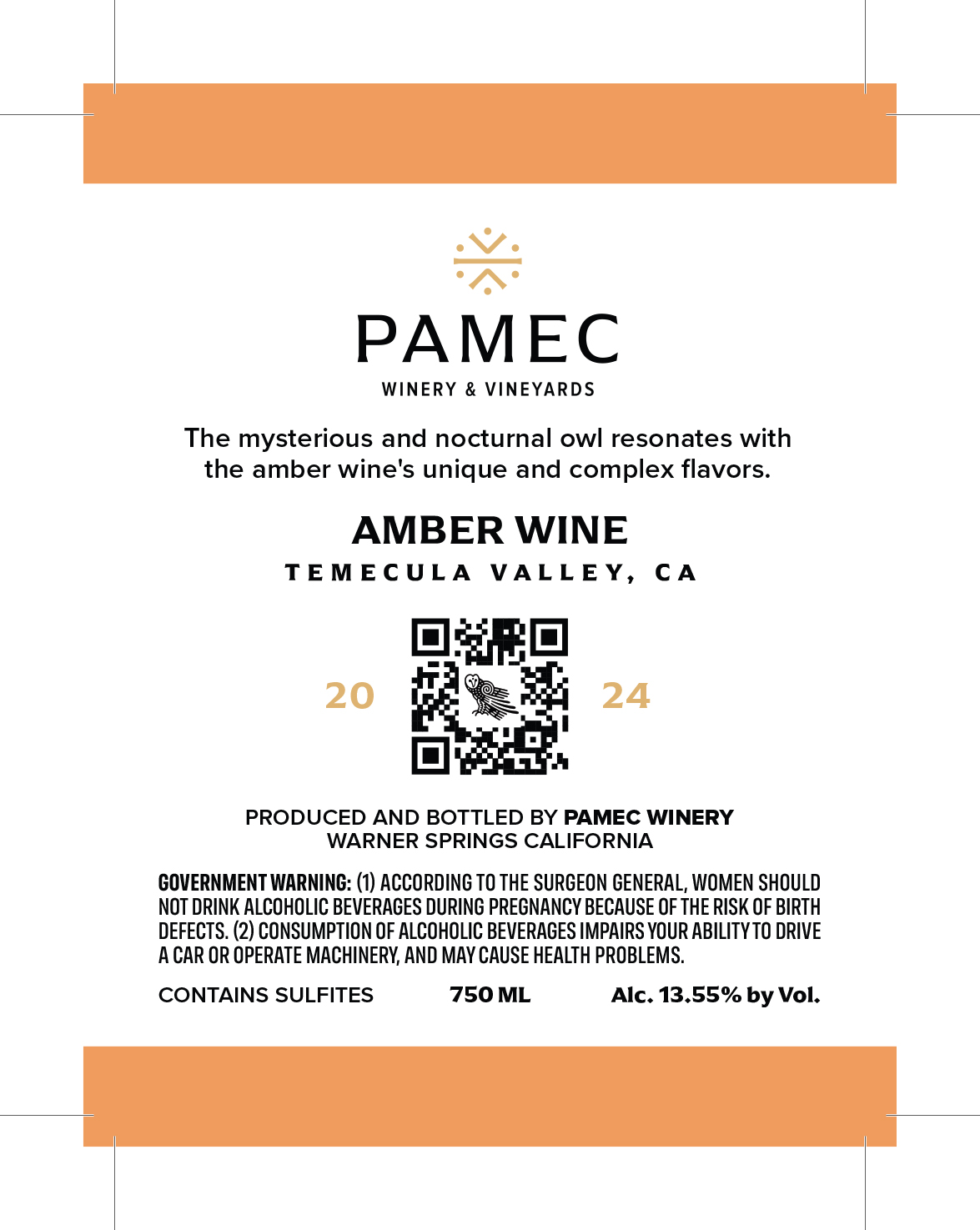 PAMEC
WINERY & VINEYARDS

The mysterious and nocturnal owl resonates with the amber wine's unique and complex flavors.

AMBER WINE
TEMECULA VALLEY, CA

20 24

PRODUCED AND BOTTLED BY PAMEC WINERY
WARNER SPRINGS CALIFORNIA

GOVERNMENT WARNING: (1) ACCORDING TO THE SURGEON GENERAL, WOMEN SHOULD NOT DRINK ALCOHOLIC BEVERAGES DURING PREGNANCY BECAUSE OF THE RISK OF BIRTH DEFECTS. (2) CONSUMPTION OF ALCOHOLIC BEVERAGES IMPAIRS YOUR ABILITY TO DRIVE A CAR OR OPERATE MACHINERY, AND MAY CAUSE HEALTH PROBLEMS.

CONTAINS SULFITES 750 ML Alc. 13.55% by Vol.